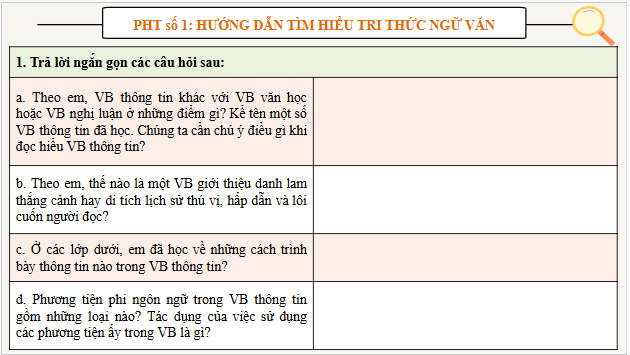 PHT số 1: HƯỚNG DẪN TÌM HIỂU TRI THỨC NGỮ VĂN

| 1. Trả lời ngắn gọn các câu hỏi sau: | |
|---|---|
| a. Theo em, VB thông tin khác với VB văn học hoặc VB nghị luận ở những điểm gì? Kể tên một số VB thông tin đã học. Chúng ta cần chú ý điều gì khi đọc hiểu VB thông tin? | |
| b. Theo em, thế nào là một VB giới thiệu danh lam thắng cảnh hay di tích lịch sử thú vị, hấp dẫn và lôi cuốn người đọc? | |
| c. Ở các lớp dưới, em đã học về những cách trình bày thông tin nào trong VB thông tin? | |
| d. Phương tiện phi ngôn ngữ trong VB thông tin gồm những loại nào? Tác dụng của việc sử dụng các phương tiện ấy trong VB là gì? | |